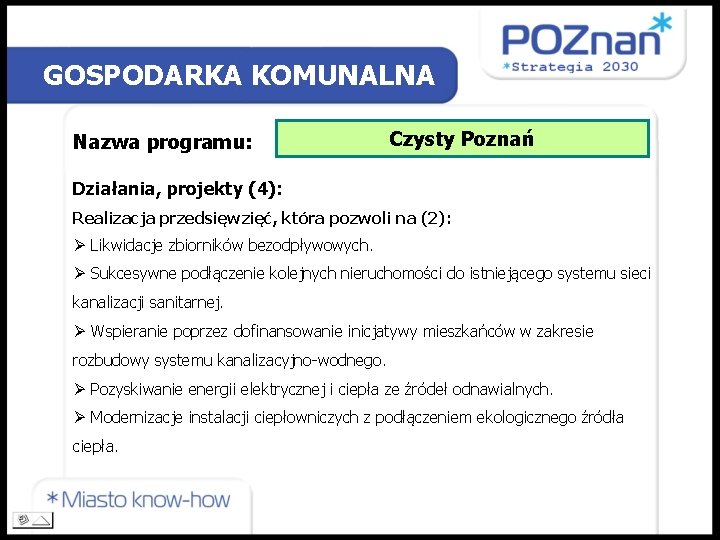 POZnan*
*Strategia 2030

GOSPODARKA KOMUNALNA

Nazwa programu: Czysty Poznań

Działania, projekty (4):

Realizacja przedsięwzięć, która pozwoli na (2):

➢ Likwidacje zbiorników bezodpływowych.

➢ Sukcesywne podłączenie kolejnych nieruchomości do istniejącego systemu sieci kanalizacji sanitarnej.

➢ Wspieranie poprzez dofinansowanie inicjatywy mieszkańców w zakresie rozbudowy systemu kanalizacyjno-wodnego.

➢ Pozyskiwanie energii elektrycznej i ciepła ze źródeł odnawialnych.

➢ Modernizacje instalacji ciepłowniczych z podłączeniem ekologicznego źródła ciepła.

*Miasto know-how